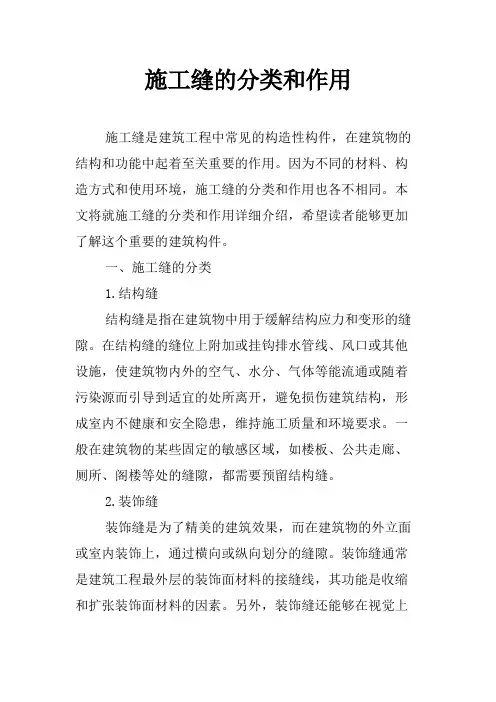 施工缝的分类和作用

施工缝是建筑工程中常见的构造性构件，在建筑物的结构和功能中起着至关重要的作用。因为不同的材料、构造方式和使用环境，施工缝的分类和作用也各不相同。本文将就施工缝的分类和作用详细介绍，希望读者能够更加了解这个重要的建筑构件。

一、施工缝的分类

1.结构缝

结构缝是指在建筑物中用于缓解结构应力和变形的缝隙。在结构缝的缝位上附加或挂钩排水管线、风口或其他设施，使建筑物内外的空气、水分、气体等能流通或随着污染源而引导到适宜的处所离开，避免损伤建筑结构，形成室内不健康和安全隐患，维持施工质量和环境要求。一般在建筑物的某些固定的敏感区域，如楼板、公共走廊、厕所、阁楼等处的缝隙，都需要预留结构缝。

2.装饰缝

装饰缝是为了精美的建筑效果，而在建筑物的外立面或室内装饰上，通过横向或纵向划分的缝隙。装饰缝通常是建筑工程最外层的装饰面材料的接缝线，其功能是收缩和扩张装饰面材料的因素。另外，装饰缝还能够在视觉上